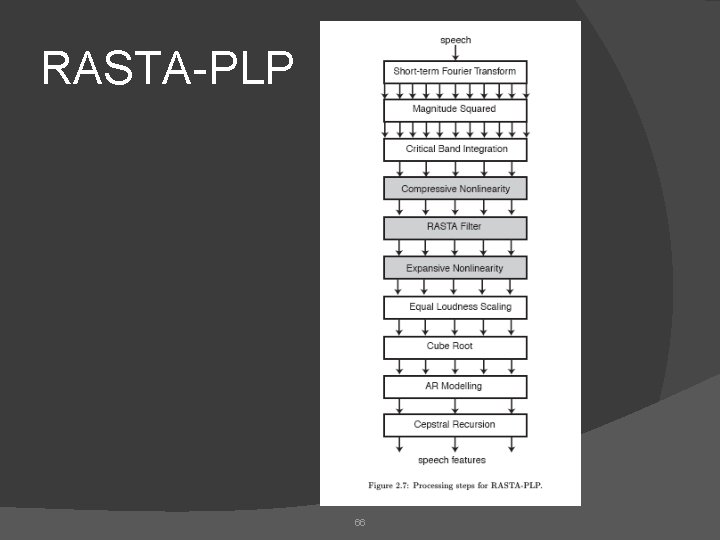 RASTA-PLP

speech

Short-term Fourier Transform

Magnitude Squared

Critical Band Integration

Compressive Nonlinearity

RASTA Filter

Expansive Nonlinearity

Equal Loudness Scaling

Cube Root

AR Modelling

Cepstral Recursion

speech features

Figure 2.7: Processing steps for RASTA-PLP.

66